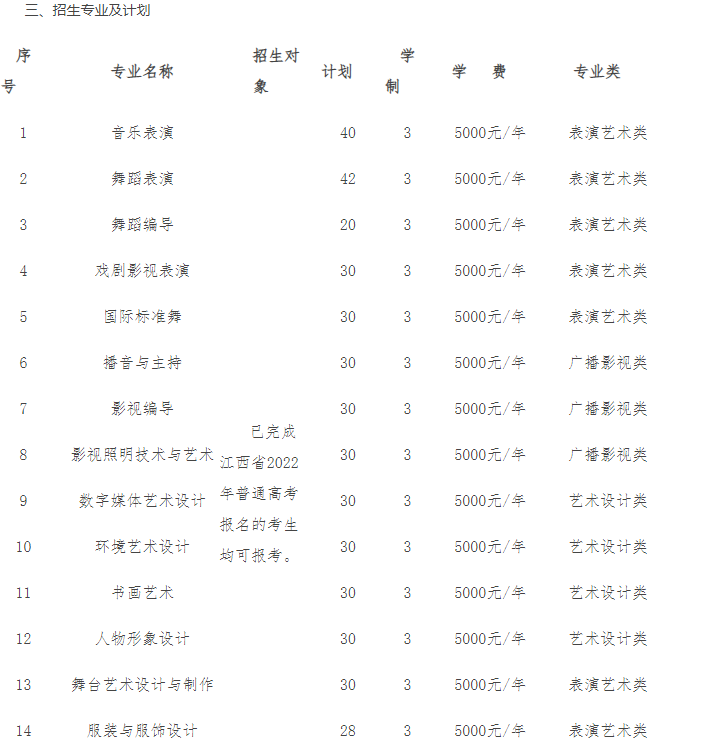 三、招生专业及计划

| 序号 | 专业名称 | 招生对象 | 计划 | 学制 | 学 费 | 专业类 |
|---|---|---|---|---|---|---|
| 1 | 音乐表演 | 已完成江西省2022年普通高考报名的考生均可报考。 | 40 | 3 | 5000元/年 | 表演艺术类 |
| 2 | 舞蹈表演 | | 42 | 3 | 5000元/年 | 表演艺术类 |
| 3 | 舞蹈编导 | | 20 | 3 | 5000元/年 | 表演艺术类 |
| 4 | 戏剧影视表演 | | 30 | 3 | 5000元/年 | 表演艺术类 |
| 5 | 国际标准舞 | | 30 | 3 | 5000元/年 | 表演艺术类 |
| 6 | 播音与主持 | | 30 | 3 | 5000元/年 | 广播影视类 |
| 7 | 影视编导 | | 30 | 3 | 5000元/年 | 广播影视类 |
| 8 | 影视照明技术与艺术 | | 30 | 3 | 5000元/年 | 广播影视类 |
| 9 | 数字媒体艺术设计 | | 30 | 3 | 5000元/年 | 艺术设计类 |
| 10 | 环境艺术设计 | | 30 | 3 | 5000元/年 | 艺术设计类 |
| 11 | 书画艺术 | | 30 | 3 | 5000元/年 | 艺术设计类 |
| 12 | 人物形象设计 | | 30 | 3 | 5000元/年 | 艺术设计类 |
| 13 | 舞台艺术设计与制作 | | 30 | 3 | 5000元/年 | 表演艺术类 |
| 14 | 服装与服饰设计 | | 28 | 3 | 5000元/年 | 表演艺术类 |